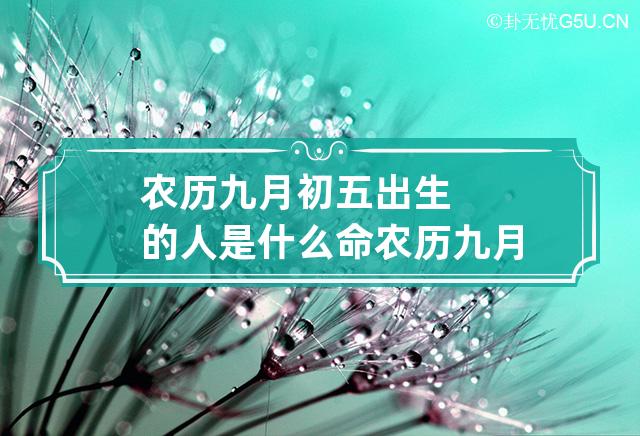 ©卦无忧G5U.CN

农历九月初五出生的人是什么命农历九月